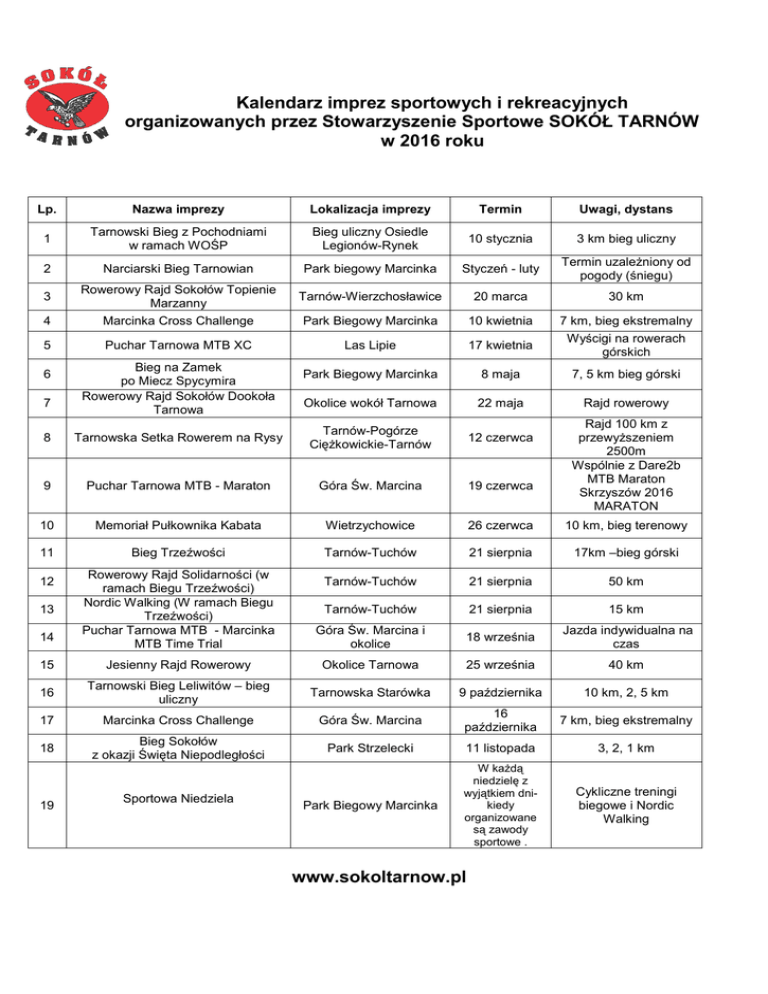 SOKÓŁ TARNÓW

Kalendarz imprez sportowych i rekreacyjnych organizowanych przez Stowarzyszenie Sportowe SOKÓŁ TARNÓW w 2016 roku

| Lp. | Nazwa imprezy | Lokalizacja imprezy | Termin | Uwagi, dystans |
|---|---|---|---|---|
| 1 | Tarnowski Bieg z Pochodniami w ramach WOŚP | Bieg uliczny Osiedle Legionów-Rynek | 10 stycznia | 3 km bieg uliczny |
| 2 | Narciarski Bieg Tarnowian | Park biegowy Marcinka | Styczeń - luty | Termin uzależniony od pogody (śniegu) |
| 3 | Rowerowy Rajd Sokołów Topienie Marzanny | Tarnów-Wierzchosławice | 20 marca | 30 km |
| 4 | Marcinka Cross Challenge | Park Biegowy Marcinka | 10 kwietnia | 7 km, bieg ekstremalny |
| 5 | Puchar Tarnowa MTB XC | Las Lipie | 17 kwietnia | Wyścigi na rowerach górskich |
| 6 | Bieg na Zamek po Miecz Spycymira | Park Biegowy Marcinka | 8 maja | 7, 5 km bieg górski |
| 7 | Rowerowy Rajd Sokołów Dookoła Tarnowa | Okolice wokół Tarnowa | 22 maja | Rajd rowerowy |
| 8 | Tarnowska Setka Rowerem na Rysy | Tarnów-Pogórze Ciężkowickie-Tarnów | 12 czerwca | Rajd 100 km z przewyższeniem 2500m |
| 9 | Puchar Tarnowa MTB - Maraton | Góra Św. Marcina | 19 czerwca | Wspólnie z Dare2b MTB Maraton Skrzyszów 2016 MARATON |
| 10 | Memoriał Pułkownika Kabata | Wietrzychowice | 26 czerwca | 10 km, bieg terenowy |
| 11 | Bieg Trzeźwości | Tarnów-Tuchów | 21 sierpnia | 17km –bieg górski |
| 12 | Rowerowy Rajd Solidarności (w ramach Biegu Trzeźwości) | Tarnów-Tuchów | 21 sierpnia | 50 km |
| 13 | Nordic Walking (W ramach Biegu Trzeźwości) | Tarnów-Tuchów | 21 sierpnia | 15 km |
| 14 | Puchar Tarnowa MTB - Marcinka MTB Time Trial | Góra Św. Marcina i okolice | 18 września | Jazda indywidualna na czas |
| 15 | Jesienny Rajd Rowerowy | Okolice Tarnowa | 25 września | 40 km |
| 16 | Tarnowski Bieg Leliwitów – bieg uliczny | Tarnowska Starówka | 9 października | 10 km, 2, 5 km |
| 17 | Marcinka Cross Challenge | Góra Św. Marcina | 16 października | 7 km, bieg ekstremalny |
| 18 | Bieg Sokołów z okazji Święta Niepodległości | Park Strzelecki | 11 listopada | 3, 2, 1 km |
| 19 | Sportowa Niedziela | Park Biegowy Marcinka | W każdą niedzielę z wyjątkiem dni-kiedy organizowane są zawody sportowe . | Cykliczne treningi biegowe i Nordic Walking |

www.sokoltarnow.pl